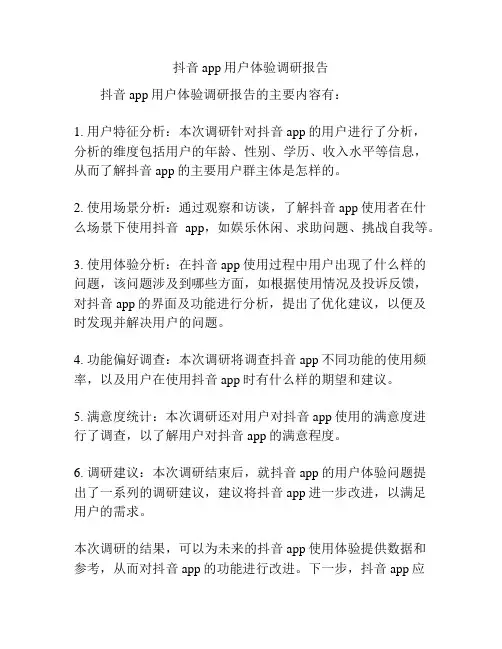 抖音 app 用户体验调研报告

抖音 app 用户体验调研报告的主要内容有：

1. 用户特征分析：本次调研针对抖音 app 的用户进行了分析，分析的维度包括用户的年龄、性别、学历、收入水平等信息，从而了解抖音 app 的主要用户群主体是怎样的。

2. 使用场景分析：通过观察和访谈，了解抖音 app 使用者在什么场景下使用抖音 app，如娱乐休闲、求助问题、挑战自我等。

3. 使用体验分析：在抖音 app 使用过程中用户出现了什么样的问题，该问题涉及到哪些方面，如根据使用情况及投诉反馈，对抖音 app 的界面及功能进行分析，提出了优化建议，以便及时发现并解决用户的问题。

4. 功能偏好调查：本次调研将调查抖音 app 不同功能的使用频率，以及用户在使用抖音 app 时有什么样的期望和建议。

5. 满意度统计：本次调研还对用户对抖音 app 使用的满意度进行了调查，以了解用户对抖音 app 的满意程度。

6. 调研建议：本次调研结束后，就抖音 app 的用户体验问题提出了一系列的调研建议，建议将抖音 app 进一步改进，以满足用户的需求。

本次调研的结果，可以为未来的抖音 app 使用体验提供数据和参考，从而对抖音 app 的功能进行改进。下一步，抖音 app 应